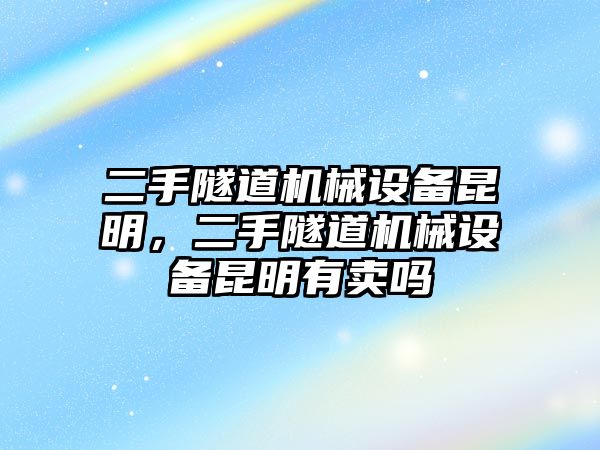 二手隧道机械设备昆明，二手隧道机械设备昆明有卖吗